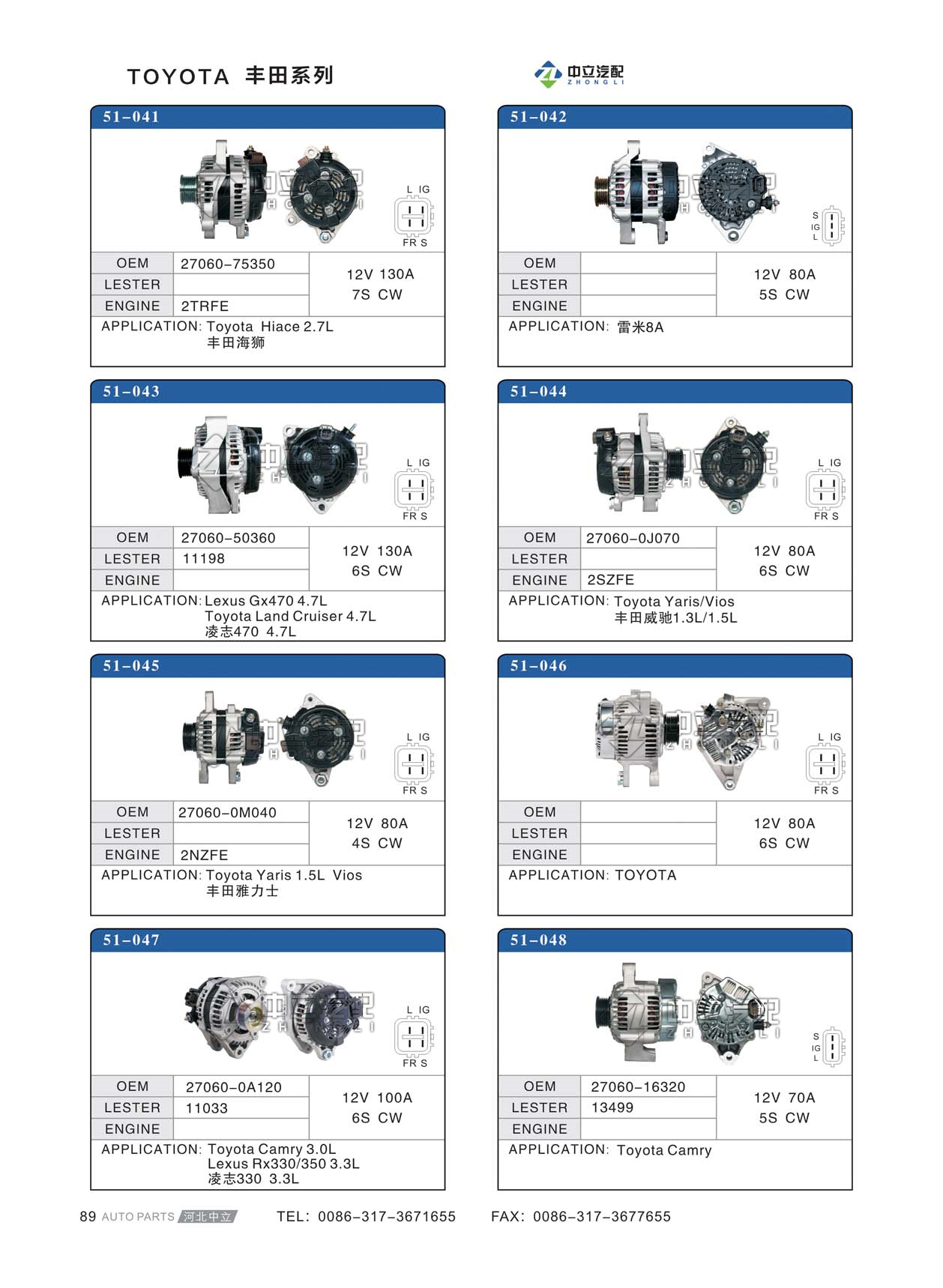 TOYOTA 丰田系列

中立汽配
ZHONGLI

51-041

L IG
FR S

| OEM | 27060-75350 | 12V 130A 7S CW |
|---|---|---|
| LESTER | | |
| ENGINE | 2TRFE | |

APPLICATION: Toyota Hiace 2.7L
丰田海狮

51-042

S
IG
L

| OEM | | 12V 80A 5S CW |
|---|---|---|
| LESTER | | |
| ENGINE | | |

APPLICATION: 雷米8A

51-043

L IG
FR S

| OEM | 27060-50360 | 12V 130A 6S CW |
|---|---|---|
| LESTER | 11198 | |
| ENGINE | | |

APPLICATION: Lexus Gx470 4.7L
Toyota Land Cruiser 4.7L
凌志470 4.7L

51-044

L IG
FR S

| OEM | 27060-0J070 | 12V 80A 6S CW |
|---|---|---|
| LESTER | | |
| ENGINE | 2SZFE | |

APPLICATION: Toyota Yaris/Vios
丰田威驰1.3L/1.5L

51-045

L IG
FR S

| OEM | 27060-0M040 | 12V 80A 4S CW |
|---|---|---|
| LESTER | | |
| ENGINE | 2NZFE | |

APPLICATION: Toyota Yaris 1.5L Vios
丰田雅力士

51-046

L IG
FR S

| OEM | | 12V 80A 6S CW |
|---|---|---|
| LESTER | | |
| ENGINE | | |

APPLICATION: TOYOTA

51-047

L IG
FR S

| OEM | 27060-0A120 | 12V 100A 6S CW |
|---|---|---|
| LESTER | 11033 | |
| ENGINE | | |

APPLICATION: Toyota Camry 3.0L
Lexus Rx330/350 3.3L
凌志330 3.3L

51-048

S
IG
L

| OEM | 27060-16320 | 12V 70A 5S CW |
|---|---|---|
| LESTER | 13499 | |
| ENGINE | | |

APPLICATION: Toyota Camry

89 AUTO PARTS 河北中立 TEL: 0086-317-3671655 FAX: 0086-317-3677655